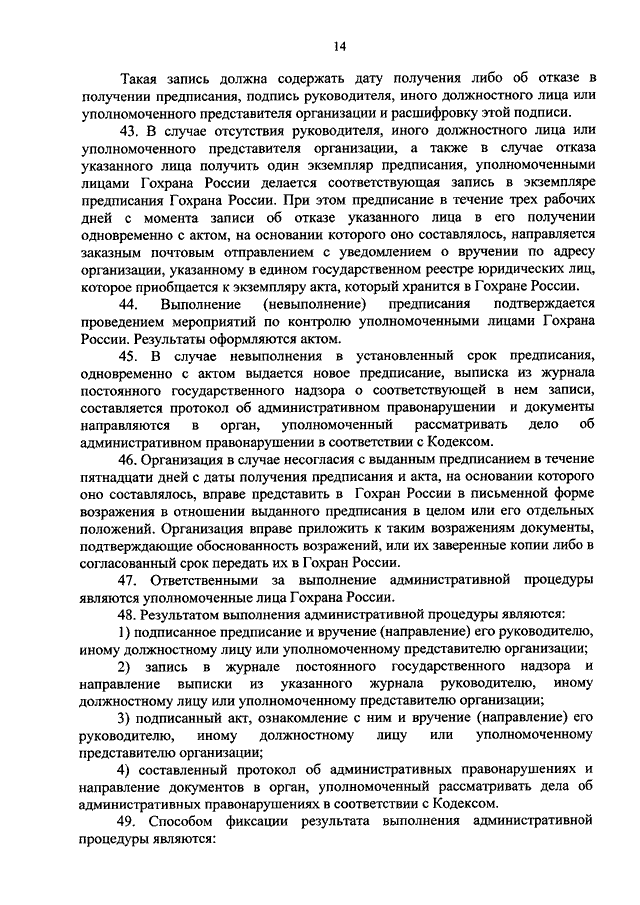 14

Такая запись должна содержать дату получения либо об отказе в получении предписания, подпись руководителя, иного должностного лица или уполномоченного представителя организации и расшифровку этой подписи.

43. В случае отсутствия руководителя, иного должностного лица или уполномоченного представителя организации, а также в случае отказа указанного лица получить один экземпляр предписания, уполномоченными лицами Гохрана России делается соответствующая запись в экземпляре предписания Гохрана России. При этом предписание в течение трех рабочих дней с момента записи об отказе указанного лица в его получении одновременно с актом, на основании которого оно составлялось, направляется заказным почтовым отправлением с уведомлением о вручении по адресу организации, указанному в едином государственном реестре юридических лиц, которое приобщается к экземпляру акта, который хранится в Гохране России.

44. Выполнение (невыполнение) предписания подтверждается проведением мероприятий по контролю уполномоченными лицами Гохрана России. Результаты оформляются актом.

45. В случае невыполнения в установленный срок предписания, одновременно с актом выдается новое предписание, выписка из журнала постоянного государственного надзора о соответствующей в нем записи, составляется протокол об административном правонарушении и документы направляются в орган, уполномоченный рассматривать дело об административном правонарушении в соответствии с Кодексом.

46. Организация в случае несогласия с выданным предписанием в течение пятнадцати дней с даты получения предписания и акта, на основании которого оно составлялось, вправе представить в Гохран России в письменной форме возражения в отношении выданного предписания в целом или его отдельных положений. Организация вправе приложить к таким возражениям документы, подтверждающие обоснованность возражений, или их заверенные копии либо в согласованный срок передать их в Гохран России.

47. Ответственными за выполнение административной процедуры являются уполномоченные лица Гохрана России.

48. Результатом выполнения административной процедуры являются:

1) подписанное предписание и вручение (направление) его руководителю, иному должностному лицу или уполномоченному представителю организации;

2) запись в журнале постоянного государственного надзора и направление выписки из указанного журнала руководителю, иному должностному лицу или уполномоченному представителю организации;

3) подписанный акт, ознакомление с ним и вручение (направление) его руководителю, иному должностному лицу или уполномоченному представителю организации;

4) составленный протокол об административных правонарушениях и направление документов в орган, уполномоченный рассматривать дела об административных правонарушениях в соответствии с Кодексом.

49. Способом фиксации результата выполнения административной процедуры являются: